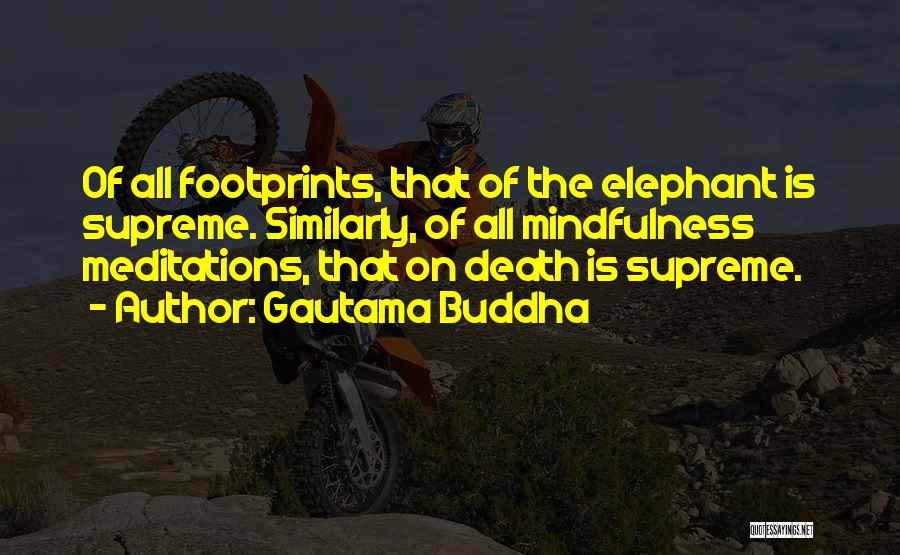 Of all footprints, that of the elephant is supreme. Similarly, of all mindfulness meditations, that on death is supreme.

- Author: Gautama Buddha

QUOTESSAYINGS.NET